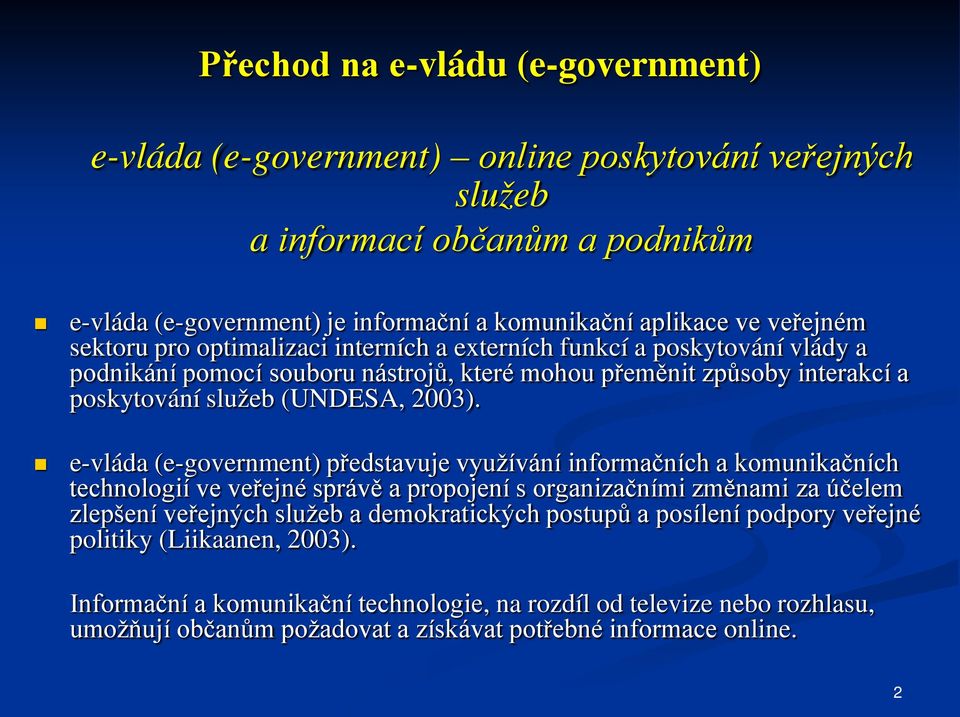 Přechod na e-vládu (e-government)

e-vláda (e-government) – online poskytování veřejných služeb
a informací občanům a podnikům

e-vláda (e-government) je informační a komunikační aplikace ve veřejném sektoru pro optimalizaci interních a externích funkcí a poskytování vlády a podnikání pomocí souboru nástrojů, které mohou přeměnit způsoby interakcí a poskytování služeb (UNDESA, 2003).

e-vláda (e-government) představuje využívání informačních a komunikačních technologií ve veřejné správě a propojení s organizačními změnami za účelem zlepšení veřejných služeb a demokratických postupů a posílení podpory veřejné politiky (Liikaanen, 2003).

Informační a komunikační technologie, na rozdíl od televize nebo rozhlasu, umožňují občanům požadovat a získávat potřebné informace online.

2